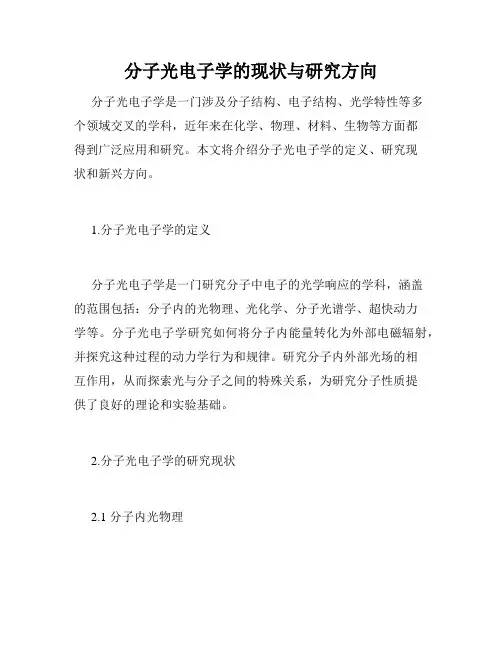 分子光电子学的现状与研究方向

分子光电子学是一门涉及分子结构、电子结构、光学特性等多个领域交叉的学科，近年来在化学、物理、材料、生物等方面都得到广泛应用和研究。本文将介绍分子光电子学的定义、研究现状和新兴方向。

1.分子光电子学的定义

分子光电子学是一门研究分子中电子的光学响应的学科，涵盖的范围包括：分子内的光物理、光化学、分子光谱学、超快动力学等。分子光电子学研究如何将分子内能量转化为外部电磁辐射，并探究这种过程的动力学行为和规律。研究分子内外部光场的相互作用，从而探索光与分子之间的特殊关系，为研究分子性质提供了良好的理论和实验基础。

2.分子光电子学的研究现状

2.1 分子内光物理